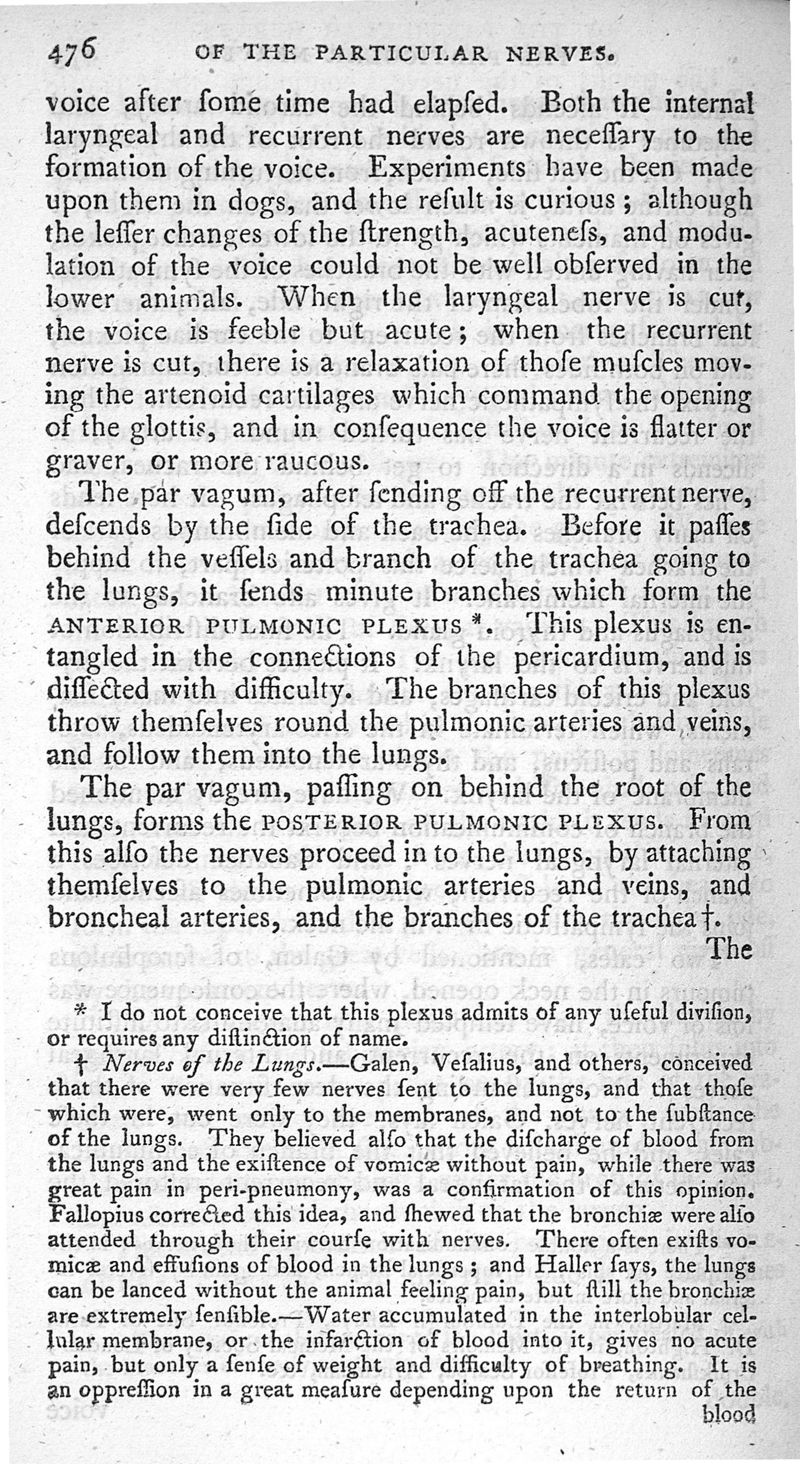 476 OF THE PARTICULAR NERVES.

voice after ſome time had elapſed. Both the internal laryngeal and recurrent nerves are neceſſary to the formation of the voice. Experiments have been made upon them in dogs, and the reſult is curious; although the leſſer changes of the ſtrength, acuteneſs, and modulation of the voice could not be well obſerved in the lower animals. When the laryngeal nerve is cut, the voice is feeble but acute; when the recurrent nerve is cut, there is a relaxation of thoſe muſcles moving the artenoid cartilages which command the opening of the glottis, and in conſequence the voice is flatter or graver, or more raucous.

The par vagum, after ſending off the recurrent nerve, deſcends by the ſide of the trachea. Before it paſſes behind the veſſels and branch of the trachea going to the lungs, it ſends minute branches which form the ANTERIOR PULMONIC PLEXUS *. This plexus is entangled in the connections of the pericardium, and is diſſected with difficulty. The branches of this plexus throw themſelves round the pulmonic arteries and veins, and follow them into the lungs.

The par vagum, paſſing on behind the root of the lungs, forms the POSTERIOR PULMONIC PLEXUS. From this alſo the nerves proceed in to the lungs, by attaching themſelves to the pulmonic arteries and veins, and broncheal arteries, and the branches of the trachea †.

The

* I do not conceive that this plexus admits of any uſeful diviſion, or requires any diſtinction of name.

† Nerves of the Lungs.—Galen, Veſalius, and others, conceived that there were very few nerves ſent to the lungs, and that thoſe which were, went only to the membranes, and not to the ſubſtance of the lungs. They believed alſo that the diſcharge of blood from the lungs and the exiſtence of vomicæ without pain, while there was great pain in peri-pneumony, was a confirmation of this opinion. Fallopius corrected this idea, and ſhewed that the bronchiæ were alſo attended through their courſe with nerves. There often exiſts vomicæ and effuſions of blood in the lungs; and Haller ſays, the lungs can be lanced without the animal feeling pain, but ſtill the bronchiæ are extremely ſenſible.—Water accumulated in the interlobular cellular membrane, or the infarction of blood into it, gives no acute pain, but only a ſenſe of weight and difficulty of breathing. It is an oppreſſion in a great meaſure depending upon the return of the blood